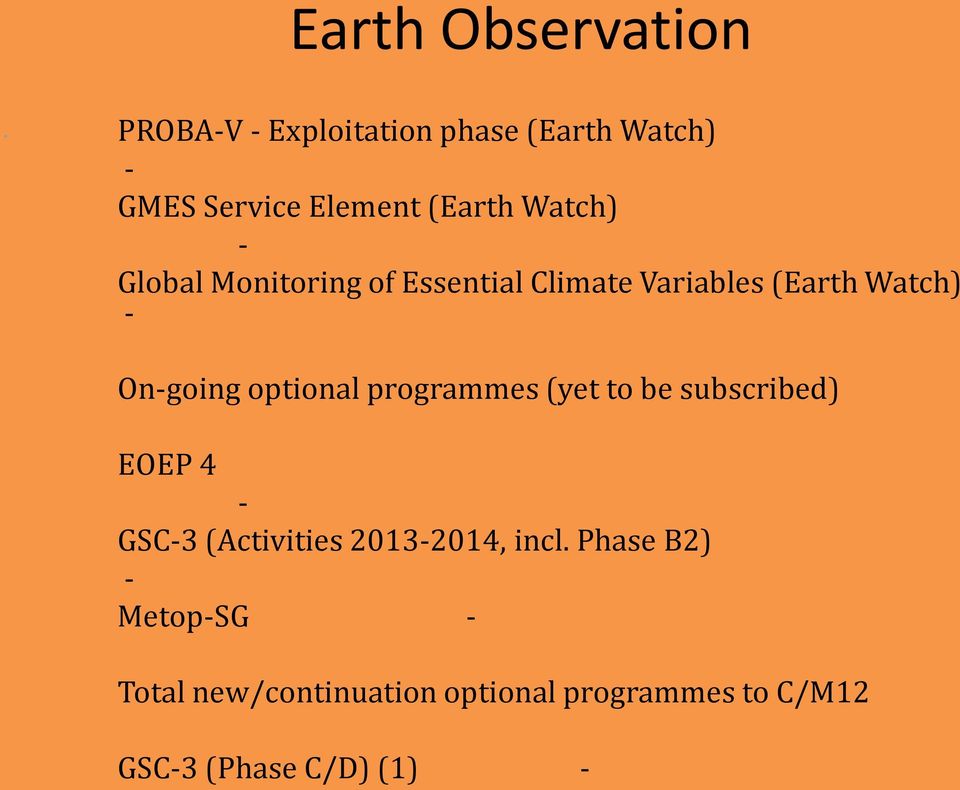 Earth Observation

PROBA-V - Exploitation phase (Earth Watch)
-
GMES Service Element (Earth Watch)
-
Global Monitoring of Essential Climate Variables (Earth Watch)
-

On-going optional programmes (yet to be subscribed)

EOEP 4
-
GSC-3 (Activities 2013-2014, incl. Phase B2)
-
Metop-SG -

Total new/continuation optional programmes to C/M12

GSC-3 (Phase C/D) (1) -